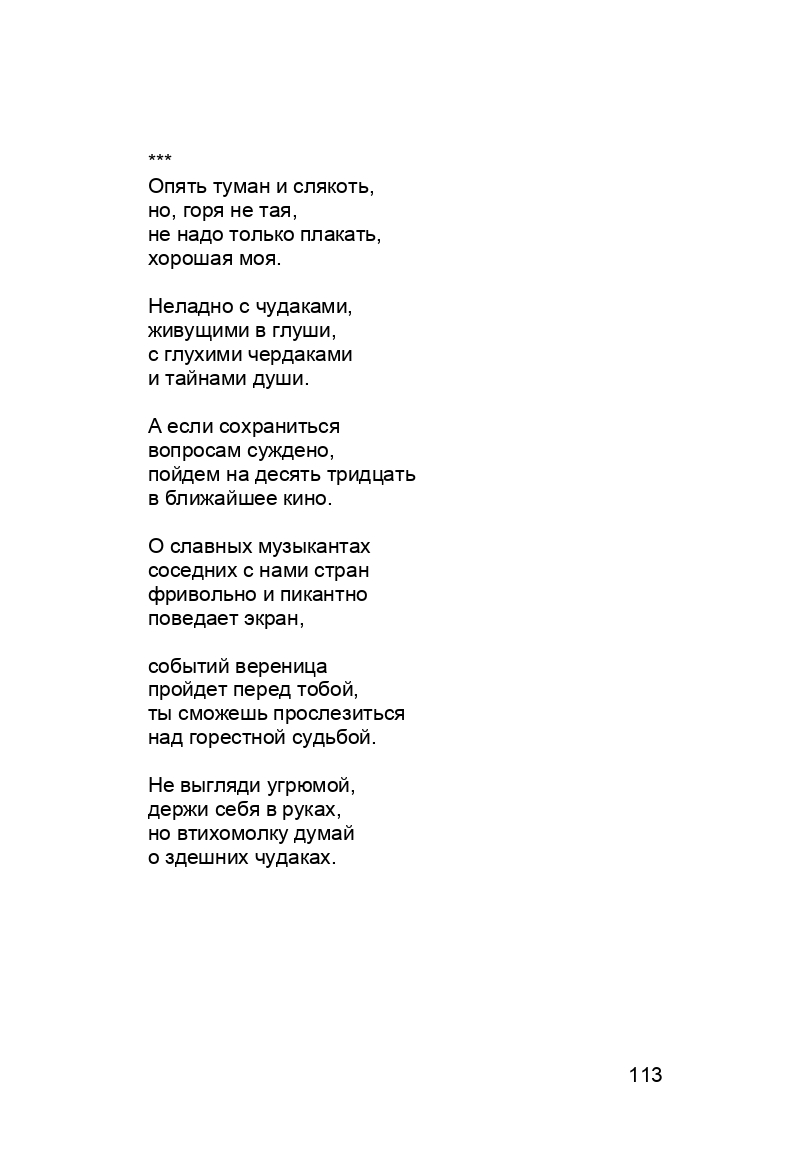 ***
Опять туман и слякоть,
но, горя не тая,
не надо только плакать,
хорошая моя.

Неладно с чудаками,
живущими в глуши,
с глухими чердаками
и тайнами души.

А если сохраниться
вопросам суждено,
пойдем на десять тридцать
в ближайшее кино.

О славных музыкантах
соседних с нами стран
фривольно и пикантно
поведает экран,

событий вереница
пройдет перед тобой,
ты сможешь прослезиться
над горестной судьбой.

Не выгляди угрюмой,
держи себя в руках,
но втихомолку думай
о здешних чудаках.

113